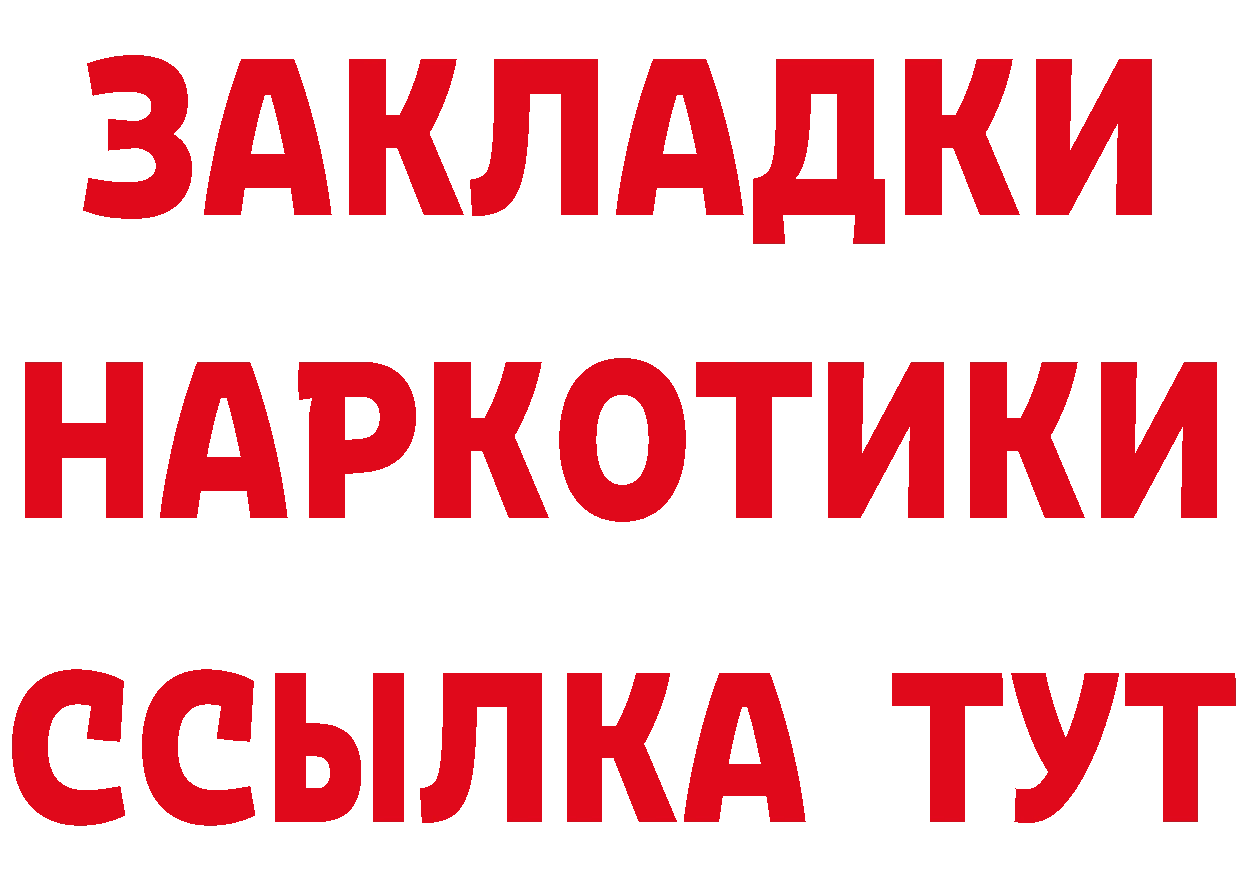 ЗАКЛАДКИ НАРКОТИКИ ССЫЛКА ТУТ